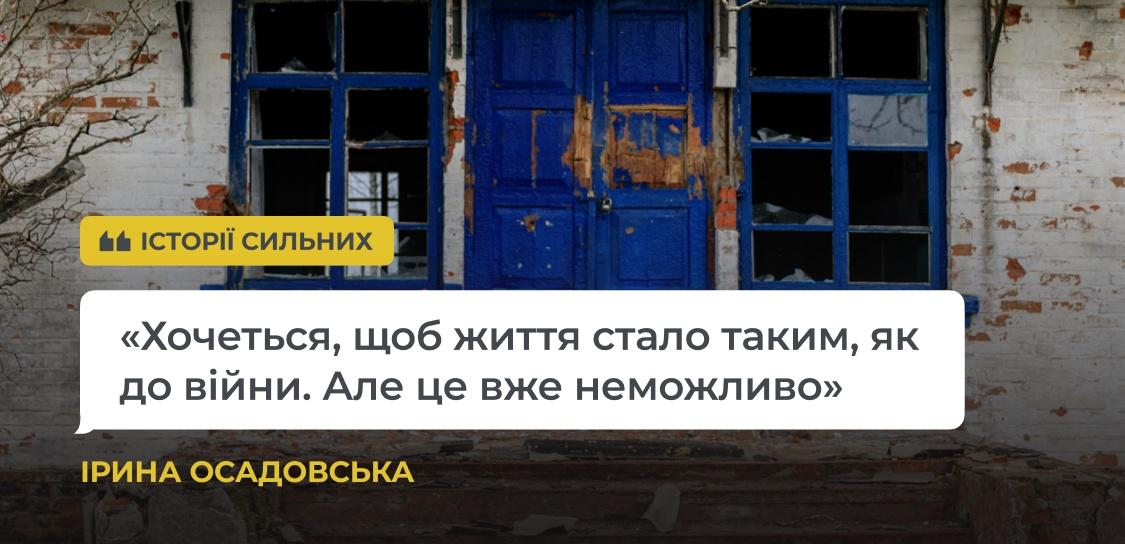 ІСТОРІЇ СИЛЬНИХ

«Хочеться, щоб життя стало таким, як до війни. Але це вже неможливо»

ІРИНА ОСАДОВСЬКА